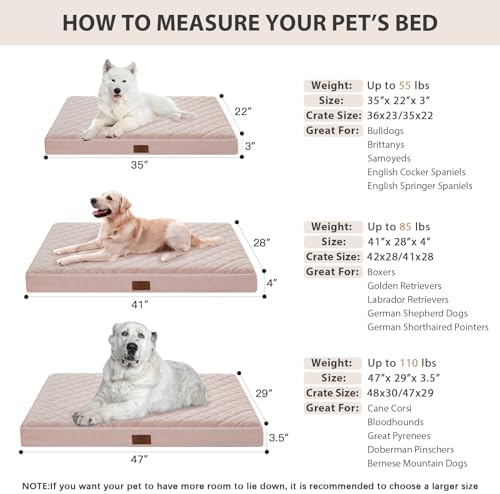 HOW TO MEASURE YOUR PET'S BED

22"
3"
35"

Weight: Up to 55 lbs
Size: 35"x 22"x 3"
Crate Size: 36x23/35x22
Great For: Bulldogs
Brittanys
Samoyeds
English Cocker Spaniels
English Springer Spaniels

28"
4"
41"

Weight: Up to 85 lbs
Size: 41"x 28"x 4"
Crate Size: 42x28/41x28
Great For: Boxers
Golden Retrievers
Labrador Retrievers
German Shepherd Dogs
German Shorthaired Pointers

29"
3.5"
47"

Weight: Up to 110 lbs
Size: 47"x 29"x 3.5"
Crate Size: 48x30/47x29
Great For: Cane Corsi
Bloodhounds
Great Pyrenees
Doberman Pinschers
Bernese Mountain Dogs

NOTE:If you want your pet to have more room to lie down, it is recommended to choose a larger size